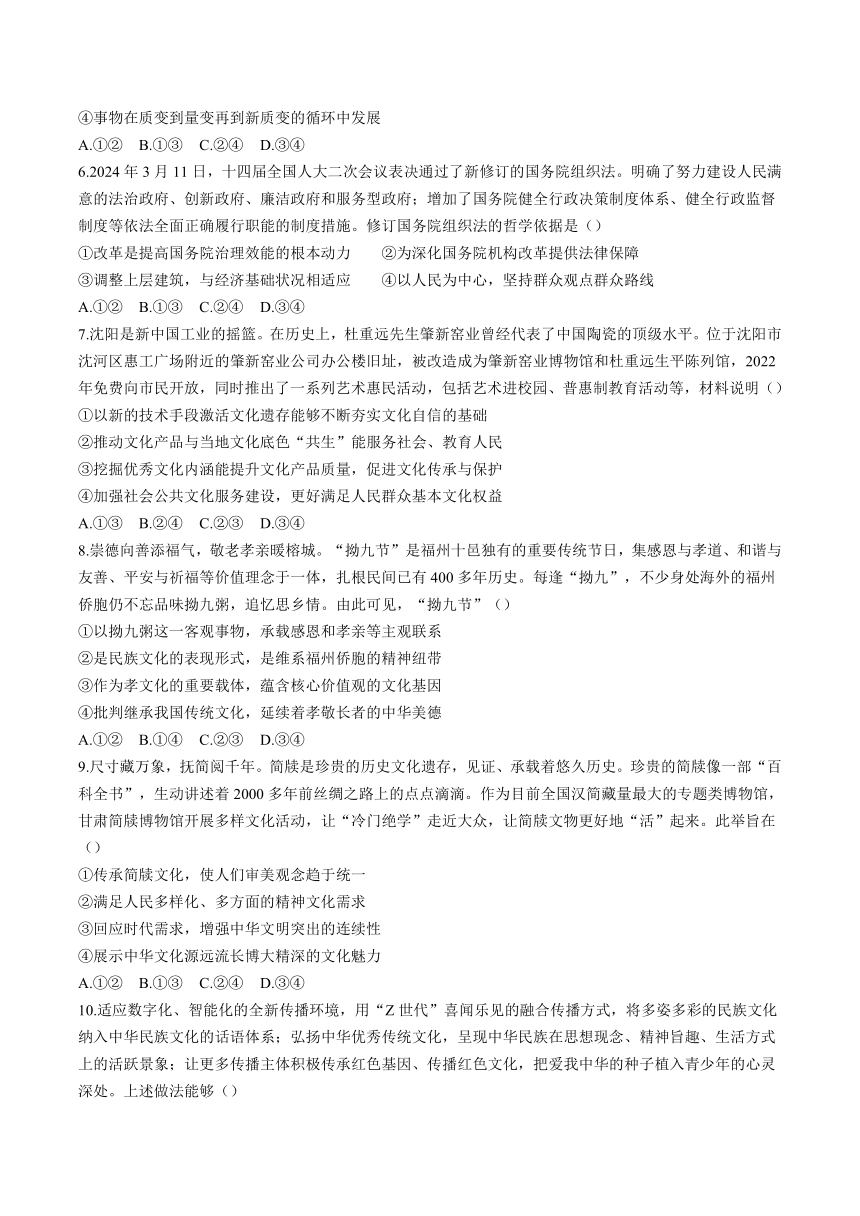 ④事物在质变到量变再到新质变的循环中发展
A.①②　B.①③　C.②④　D.③④
6.2024 年 3 月 11 日，十四届全国人大二次会议表决通过了新修订的国务院组织法。明确了努力建设人民满意的法治政府、创新政府、廉洁政府和服务型政府；增加了国务院健全行政决策制度体系、健全行政监督制度等依法全面正确履行职能的制度措施。修订国务院组织法的哲学依据是（）
①改革是提高国务院治理效能的根本动力　　②为深化国务院机构改革提供法律保障
③调整上层建筑，与经济基础状况相适应　　④以人民为中心，坚持群众观点群众路线
A.①②　B.①③　C.②④　D.③④
7.沈阳是新中国工业的摇篮。在历史上，杜重远先生肇新窑业曾经代表了中国陶瓷的顶级水平。位于沈阳市沈河区惠工广场附近的肇新窑业公司办公楼旧址，被改造成为肇新窑业博物馆和杜重远生平陈列馆，2022 年免费向市民开放，同时推出了一系列艺术惠民活动，包括艺术进校园、普惠制教育活动等，材料说明（）
①以新的技术手段激活文化遗存能够不断夯实文化自信的基础
②推动文化产品与当地文化底色“共生”能服务社会、教育人民
③挖掘优秀文化内涵能提升文化产品质量，促进文化传承与保护
④加强社会公共文化服务建设，更好满足人民群众基本文化权益
A.①③　B.②④　C.②③　D.③④
8.崇德向善添福气，敬老孝亲暖榕城。“拗九节”是福州十邑独有的重要传统节日，集感恩与孝道、和谐与友善、平安与祈福等价值理念于一体，扎根民间已有 400 多年历史。每逢“拗九”，不少身处海外的福州侨胞仍不忘品味拗九粥，追忆思乡情。由此可见，“拗九节”（）
①以拗九粥这一客观事物，承载感恩和孝亲等主观联系
②是民族文化的表现形式，是维系福州侨胞的精神纽带
③作为孝文化的重要载体，蕴含核心价值观的文化基因
④批判继承我国传统文化，延续着孝敬长者的中华美德
A.①②　B.①④　C.②③　D.③④
9.尺寸藏万象，抚简阅千年。简牍是珍贵的历史文化遗存，见证、承载着悠久历史。珍贵的简牍像一部“百科全书”，生动讲述着 2000 多年前丝绸之路上的点点滴滴。作为目前全国汉简藏量最大的专题类博物馆，甘肃简牍博物馆开展多样文化活动，让“冷门绝学”走近大众，让简牍文物更好地“活”起来。此举旨在（）
①传承简牍文化，使人们审美观念趋于统一
②满足人民多样化、多方面的精神文化需求
③回应时代需求，增强中华文明突出的连续性
④展示中华文化源远流长博大精深的文化魅力
A.①②　B.①③　C.②④　D.③④
10.适应数字化、智能化的全新传播环境，用“Z 世代”喜闻乐见的融合传播方式，将多姿多彩的民族文化纳入中华民族文化的话语体系；弘扬中华优秀传统文化，呈现中华民族在思想观念、精神旨趣、生活方式上的活跃景象；让更多传播主体积极传承红色基因、传播红色文化，把爱我中华的种子植入青少年的心灵深处。上述做法能够（）